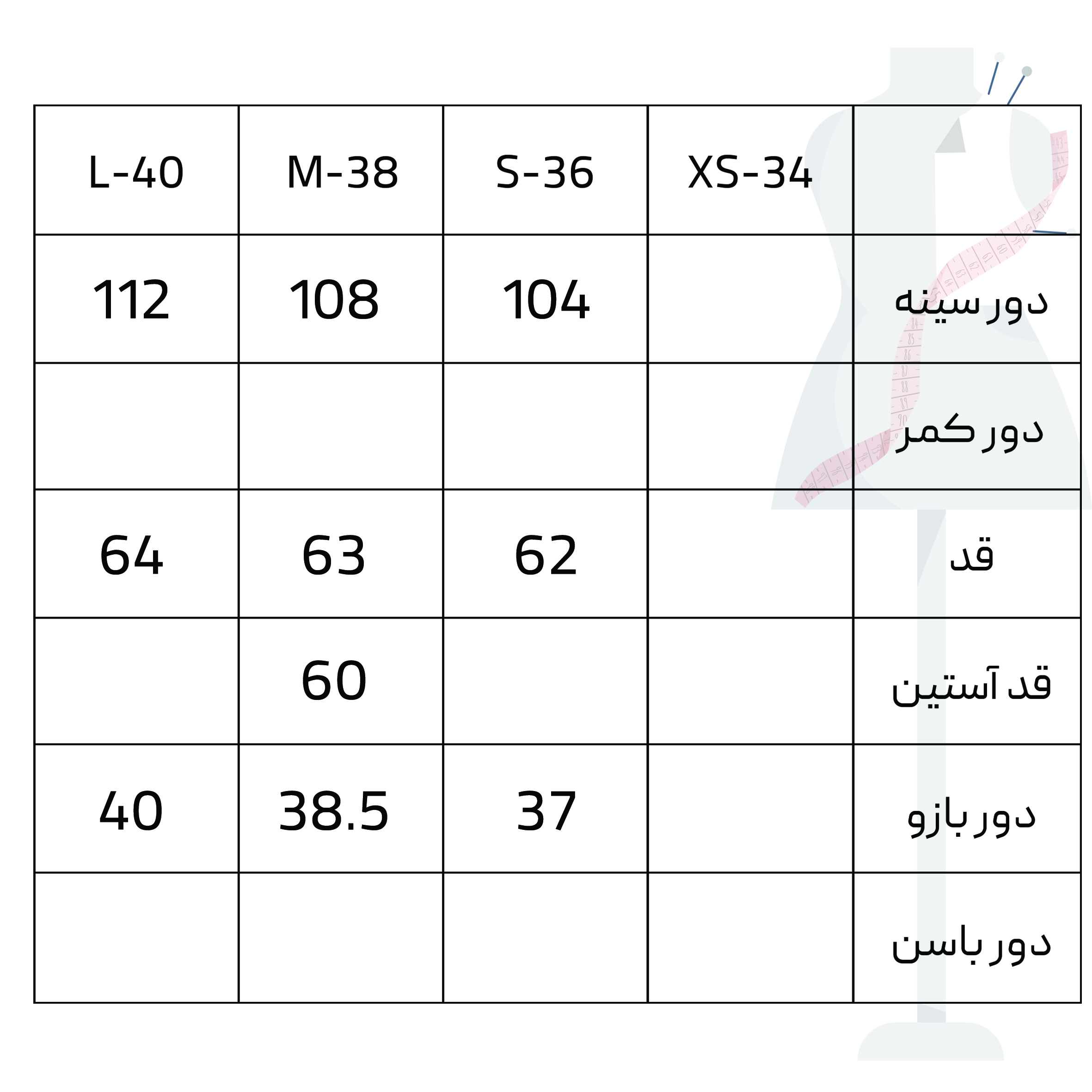 | L-40 | M-38 | S-36 | XS-34 | |
|---|---|---|---|---|
| 112 | 108 | 104 | | دور سینه |
| | | | | دور کمر |
| 64 | 63 | 62 | | قد |
| | 60 | | | قد آستین |
| 40 | 38.5 | 37 | | دور بازو |
| | | | | دور باسن |